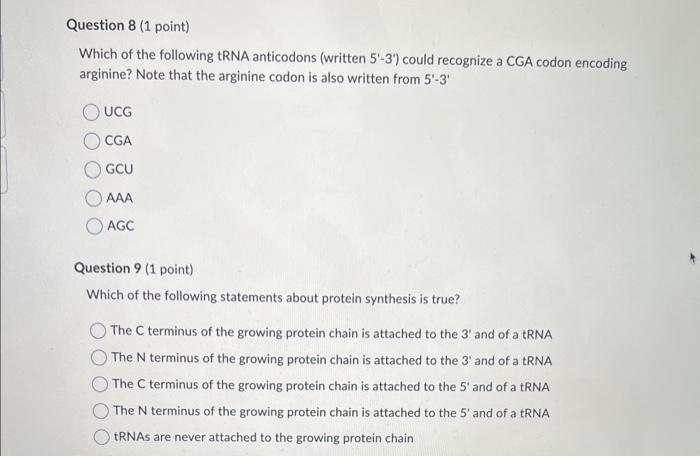 Question 8 (1 point)

Which of the following tRNA anticodons (written 5'-3') could recognize a CGA codon encoding arginine? Note that the arginine codon is also written from 5'-3'

UCG

CGA

GCU

AAA

AGC

Question 9 (1 point)

Which of the following statements about protein synthesis is true?

The C terminus of the growing protein chain is attached to the 3' and of a tRNA

The N terminus of the growing protein chain is attached to the 3' and of a tRNA

The C terminus of the growing protein chain is attached to the 5' and of a tRNA

The N terminus of the growing protein chain is attached to the 5' and of a tRNA

tRNAs are never attached to the growing protein chain